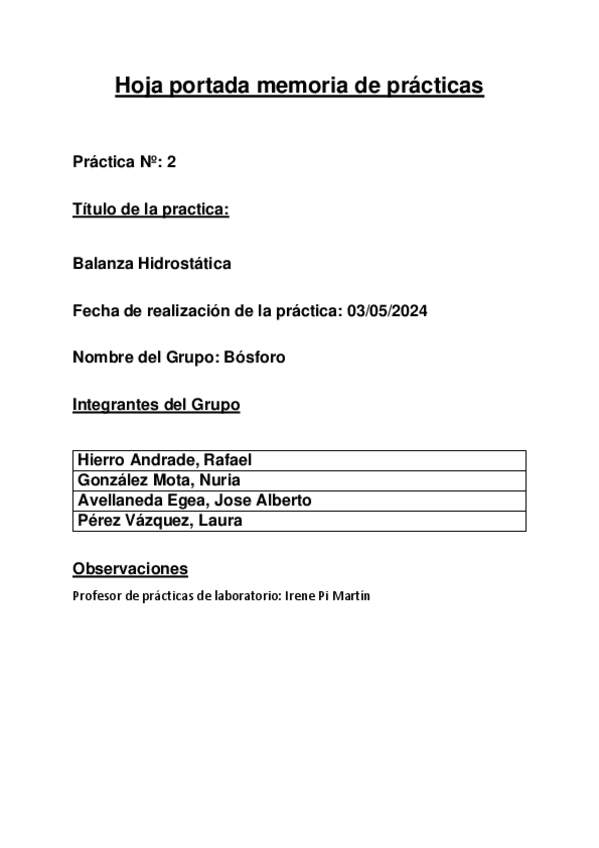 Hoja portada memoria de prácticas

Práctica Nº: 2

Título de la practica:

Balanza Hidrostática

Fecha de realización de la práctica: 03/05/2024

Nombre del Grupo: Bósforo

Integrantes del Grupo

| Hierro Andrade, Rafael |
|---|
| González Mota, Nuria |
| Avellaneda Egea, Jose Alberto |
| Pérez Vázquez, Laura |

Observaciones

Profesor de prácticas de laboratorio: Irene Pi Martín